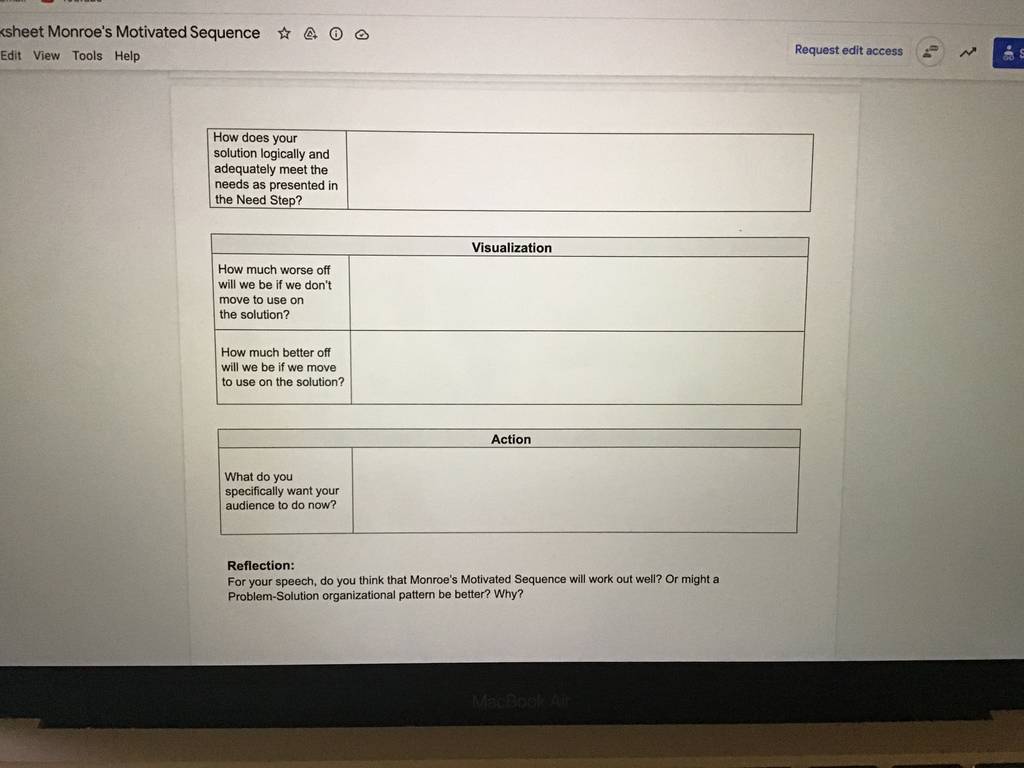 ksheet Monroe's Motivated Sequence

Edit View Tools Help

Request edit access

| How does your solution logically and adequately meet the needs as presented in the Need Step? | |
|---|---|

| Visualization | |
|---|---|
| How much worse off will we be if we don't move to use on the solution? | |
| How much better off will we be if we move to use on the solution? | |

| Action | |
|---|---|
| What do you specifically want your audience to do now? | |

**Reflection:**
For your speech, do you think that Monroe's Motivated Sequence will work out well? Or might a Problem-Solution organizational pattern be better? Why?

MacBook Air